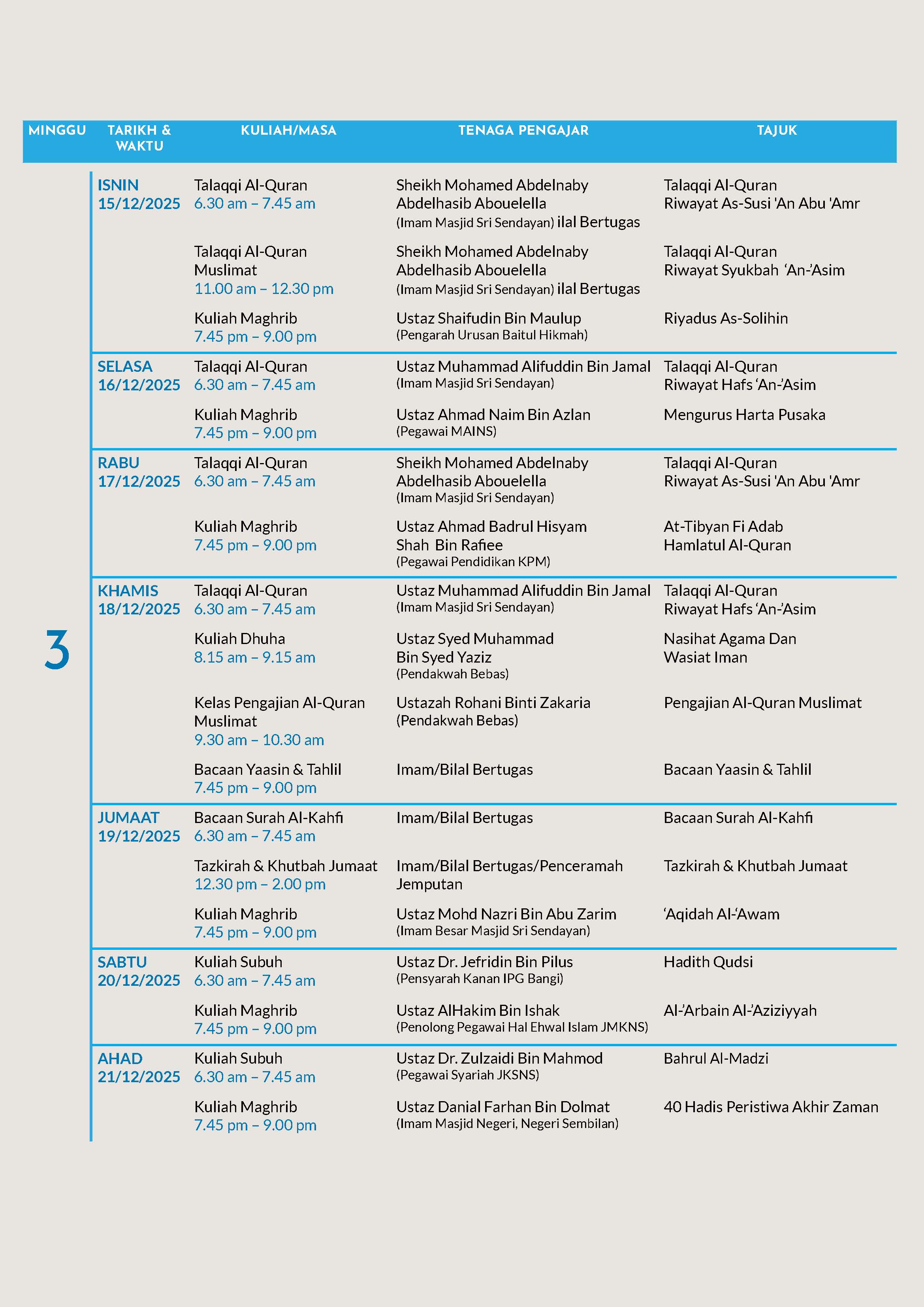 | MINGGU | TARIKH & WAKTU | KULIAH/MASA | TENAGA PENGAJAR | TAJUK |
|---|---|---|---|---|
| 3 | ISNIN 15/12/2025 | Talaqqi Al-Quran 6.30 am – 7.45 am | Sheikh Mohamed Abdelnaby Abdelhasib Abouelella (Imam Masjid Sri Sendayan) ilal Bertugas | Talaqqi Al-Quran Riwayat As-Susi 'An Abu 'Amr |
| | | Talaqqi Al-Quran Muslimat 11.00 am – 12.30 pm | Sheikh Mohamed Abdelnaby Abdelhasib Abouelella (Imam Masjid Sri Sendayan) ilal Bertugas | Talaqqi Al-Quran Riwayat Syukbah 'An-'Asim |
| | | Kuliah Maghrib 7.45 pm – 9.00 pm | Ustaz Shaifudin Bin Maulup (Pengarah Urusan Baitul Hikmah) | Riyadus As-Solihin |
| | SELASA 16/12/2025 | Talaqqi Al-Quran 6.30 am – 7.45 am | Ustaz Muhammad Alifuddin Bin Jamal (Imam Masjid Sri Sendayan) | Talaqqi Al-Quran Riwayat Hafs 'An-'Asim |
| | | Kuliah Maghrib 7.45 pm – 9.00 pm | Ustaz Ahmad Naim Bin Azlan (Pegawai MAINS) | Mengurus Harta Pusaka |
| | RABU 17/12/2025 | Talaqqi Al-Quran 6.30 am – 7.45 am | Sheikh Mohamed Abdelnaby Abdelhasib Abouelella (Imam Masjid Sri Sendayan) | Talaqqi Al-Quran Riwayat As-Susi 'An Abu 'Amr |
| | | Kuliah Maghrib 7.45 pm – 9.00 pm | Ustaz Ahmad Badrul Hisyam Shah Bin Rafiee (Pegawai Pendidikan KPM) | At-Tibyan Fi Adab Hamlatul Al-Quran |
| | KHAMIS 18/12/2025 | Talaqqi Al-Quran 6.30 am – 7.45 am | Ustaz Muhammad Alifuddin Bin Jamal (Imam Masjid Sri Sendayan) | Talaqqi Al-Quran Riwayat Hafs 'An-'Asim |
| | | Kuliah Dhuha 8.15 am – 9.15 am | Ustaz Syed Muhammad Bin Syed Yaziz (Pendakwah Bebas) | Nasihat Agama Dan Wasiat Iman |
| | | Kelas Pengajian Al-Quran Muslimat 9.30 am – 10.30 am | Ustazah Rohani Binti Zakaria (Pendakwah Bebas) | Pengajian Al-Quran Muslimat |
| | | Bacaan Yaasin & Tahlil 7.45 pm – 9.00 pm | Imam/Bilal Bertugas | Bacaan Yaasin & Tahlil |
| | JUMAAT 19/12/2025 | Bacaan Surah Al-Kahfi 6.30 am – 7.45 am | Imam/Bilal Bertugas | Bacaan Surah Al-Kahfi |
| | | Tazkirah & Khutbah Jumaat 12.30 pm – 2.00 pm | Imam/Bilal Bertugas/Penceramah Jemputan | Tazkirah & Khutbah Jumaat |
| | | Kuliah Maghrib 7.45 pm – 9.00 pm | Ustaz Mohd Nazri Bin Abu Zarim (Imam Besar Masjid Sri Sendayan) | 'Aqidah Al-'Awam |
| | SABTU 20/12/2025 | Kuliah Subuh 6.30 am – 7.45 am | Ustaz Dr. Jefridin Bin Pilus (Pensyarah Kanan IPG Bangi) | Hadith Qudsi |
| | | Kuliah Maghrib 7.45 pm – 9.00 pm | Ustaz AlHakim Bin Ishak (Penolong Pegawai Hal Ehwal Islam JMKNS) | Al-'Arbain Al-'Aziziyyah |
| | AHAD 21/12/2025 | Kuliah Subuh 6.30 am – 7.45 am | Ustaz Dr. Zulzaidi Bin Mahmod (Pegawai Syariah JKSNS) | Bahrul Al-Madzi |
| | | Kuliah Maghrib 7.45 pm – 9.00 pm | Ustaz Danial Farhan Bin Dolmat (Imam Masjid Negeri, Negeri Sembilan) | 40 Hadis Peristiwa Akhir Zaman |